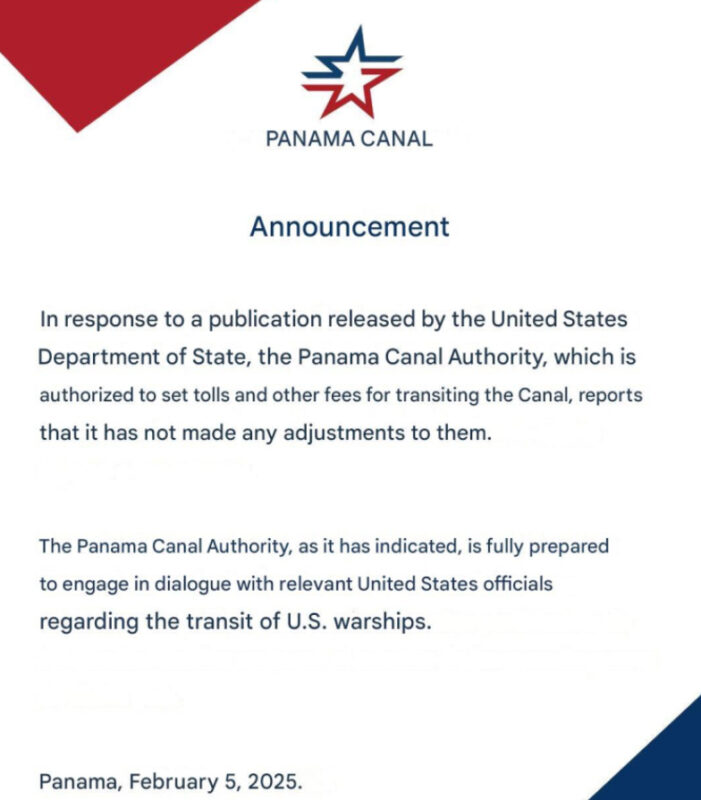 PANAMA CANAL

Announcement

In response to a publication released by the United States Department of State, the Panama Canal Authority, which is authorized to set tolls and other fees for transiting the Canal, reports that it has not made any adjustments to them.

The Panama Canal Authority, as it has indicated, is fully prepared to engage in dialogue with relevant United States officials regarding the transit of U.S. warships.

Panama, February 5, 2025.